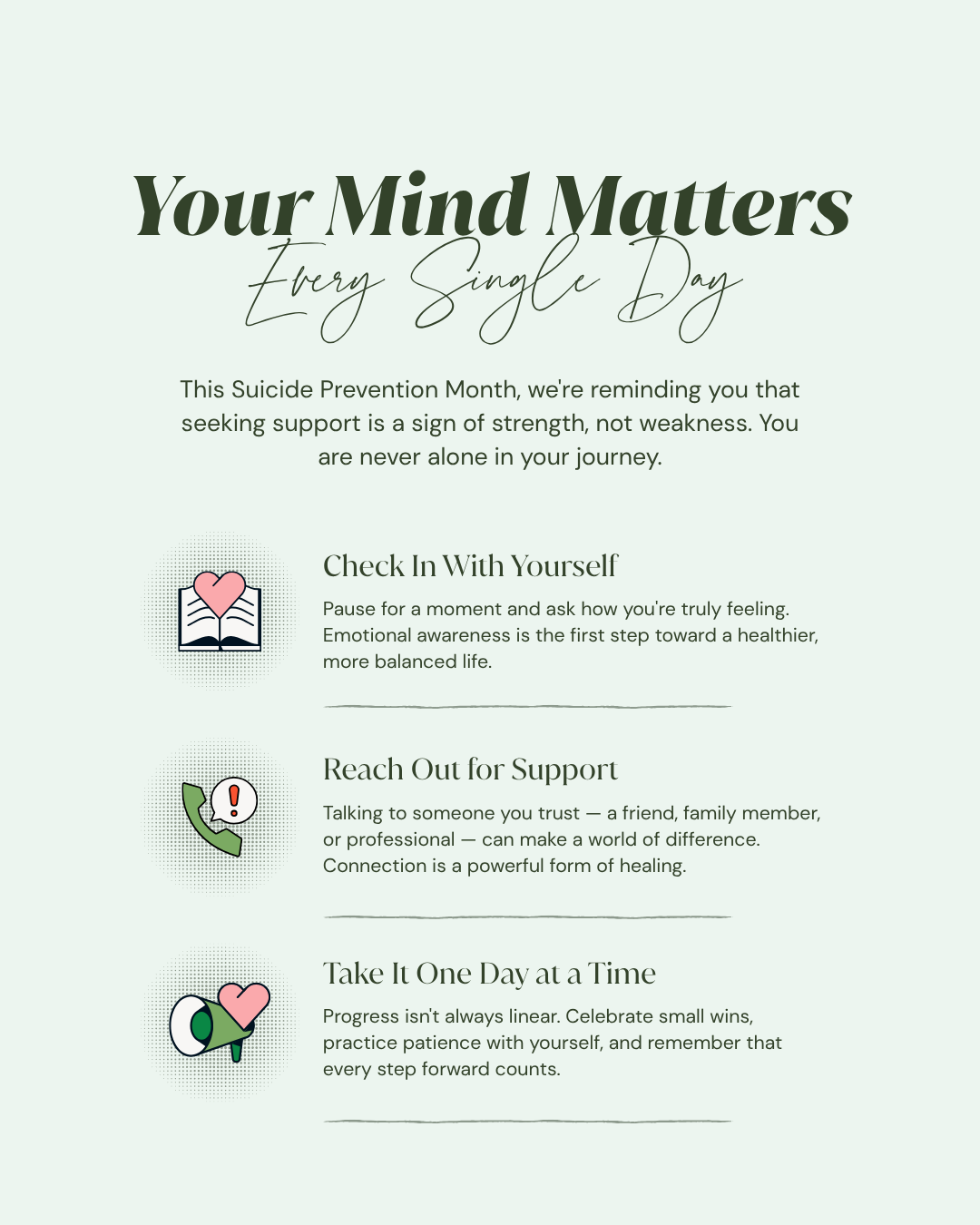 Your Mind Matters
Every Single Day

This Suicide Prevention Month, we're reminding you that seeking support is a sign of strength, not weakness. You are never alone in your journey.

Check In With Yourself

Pause for a moment and ask how you're truly feeling. Emotional awareness is the first step toward a healthier, more balanced life.

Reach Out for Support

Talking to someone you trust — a friend, family member, or professional — can make a world of difference. Connection is a powerful form of healing.

Take It One Day at a Time

Progress isn't always linear. Celebrate small wins, practice patience with yourself, and remember that every step forward counts.